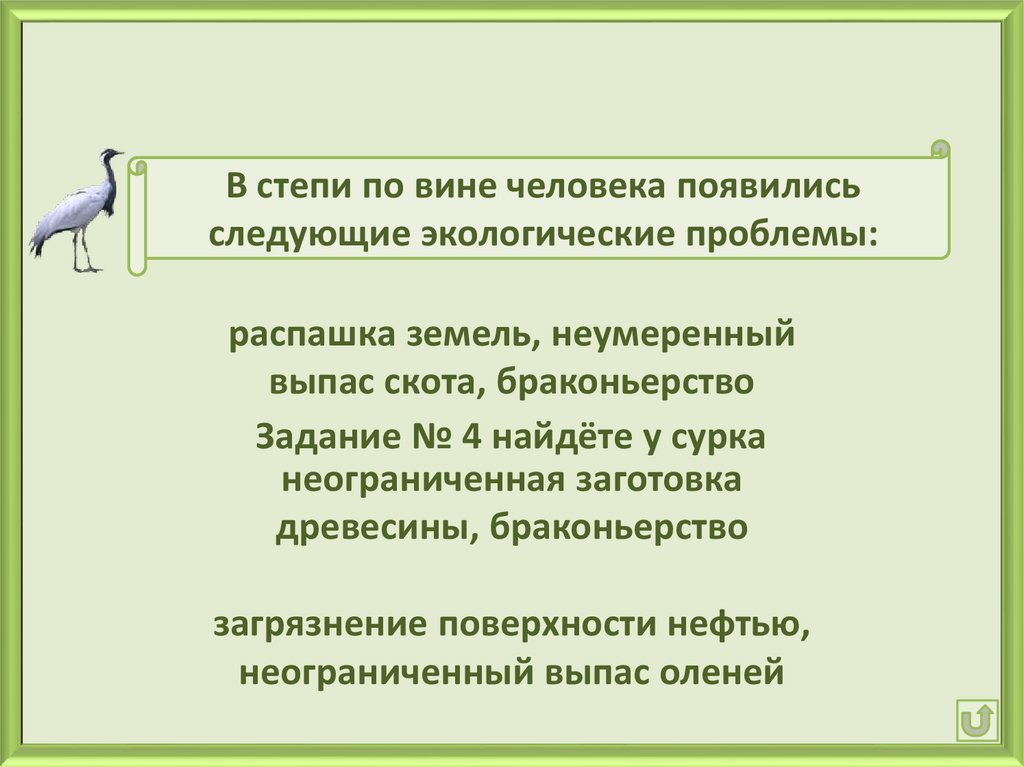 В степи по вине человека появились следующие экологические проблемы:

распашка земель, неумеренный выпас скота, браконьерство

Задание № 4 найдёте у сурка

неограниченная заготовка древесины, браконьерство

загрязнение поверхности нефтью, неограниченный выпас оленей